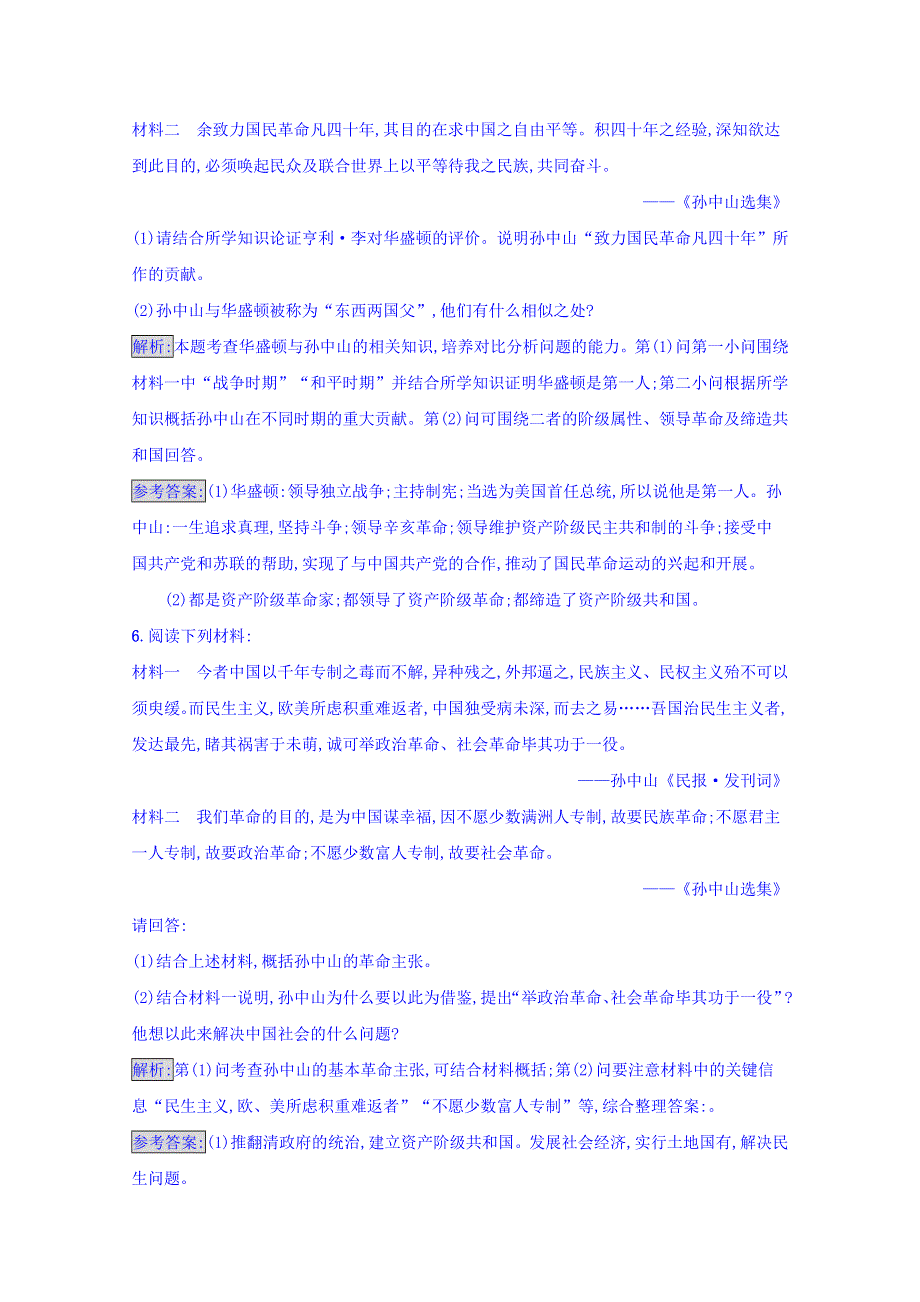 材料二　余致力国民革命凡四十年,其目的在求中国之自由平等。积四十年之经验,深知欲达到此目的,必须唤起民众及联合世界上以平等待我之民族,共同奋斗。

——《孙中山选集》

(1)请结合所学知识论证亨利·李对华盛顿的评价。说明孙中山“致力国民革命凡四十年”所作的贡献。

(2)孙中山与华盛顿被称为“东西两国父”,他们有什么相似之处?

解析:本题考查华盛顿与孙中山的相关知识,培养对比分析问题的能力。第(1)问第一小问围绕材料一中“战争时期”“和平时期”并结合所学知识证明华盛顿是第一人;第二小问根据所学知识概括孙中山在不同时期的重大贡献。第(2)问可围绕二者的阶级属性、领导革命及缔造共和国回答。

参考答案:(1)华盛顿:领导独立战争;主持制宪;当选为美国首任总统,所以说他是第一人。孙中山:一生追求真理,坚持斗争;领导辛亥革命;领导维护资产阶级民主共和制的斗争;接受中国共产党和苏联的帮助,实现了与中国共产党的合作,推动了国民革命运动的兴起和开展。

(2)都是资产阶级革命家;都领导了资产阶级革命;都缔造了资产阶级共和国。

6.阅读下列材料:

材料一　今者中国以千年专制之毒而不解,异种残之,外邦逼之,民族主义、民权主义殆不可以须臾缓。而民生主义,欧美所虑积重难返者,中国独受病未深,而去之易……吾国治民生主义者,发达最先,睹其祸害于未萌,诚可举政治革命、社会革命毕其功于一役。

——孙中山《民报·发刊词》

材料二　我们革命的目的,是为中国谋幸福,因不愿少数满洲人专制,故要民族革命;不愿君主一人专制,故要政治革命;不愿少数富人专制,故要社会革命。

——《孙中山选集》

请回答:

(1)结合上述材料,概括孙中山的革命主张。

(2)结合材料一说明,孙中山为什么要以此为借鉴,提出“举政治革命、社会革命毕其功于一役”?他想以此来解决中国社会的什么问题?

解析:第(1)问考查孙中山的基本革命主张,可结合材料概括;第(2)问要注意材料中的关键信息“民生主义,欧、美所虑积重难返者”“不愿少数富人专制”等,综合整理答案:。

参考答案:(1)推翻清政府的统治,建立资产阶级共和国。发展社会经济,实行土地国有,解决民生问题。